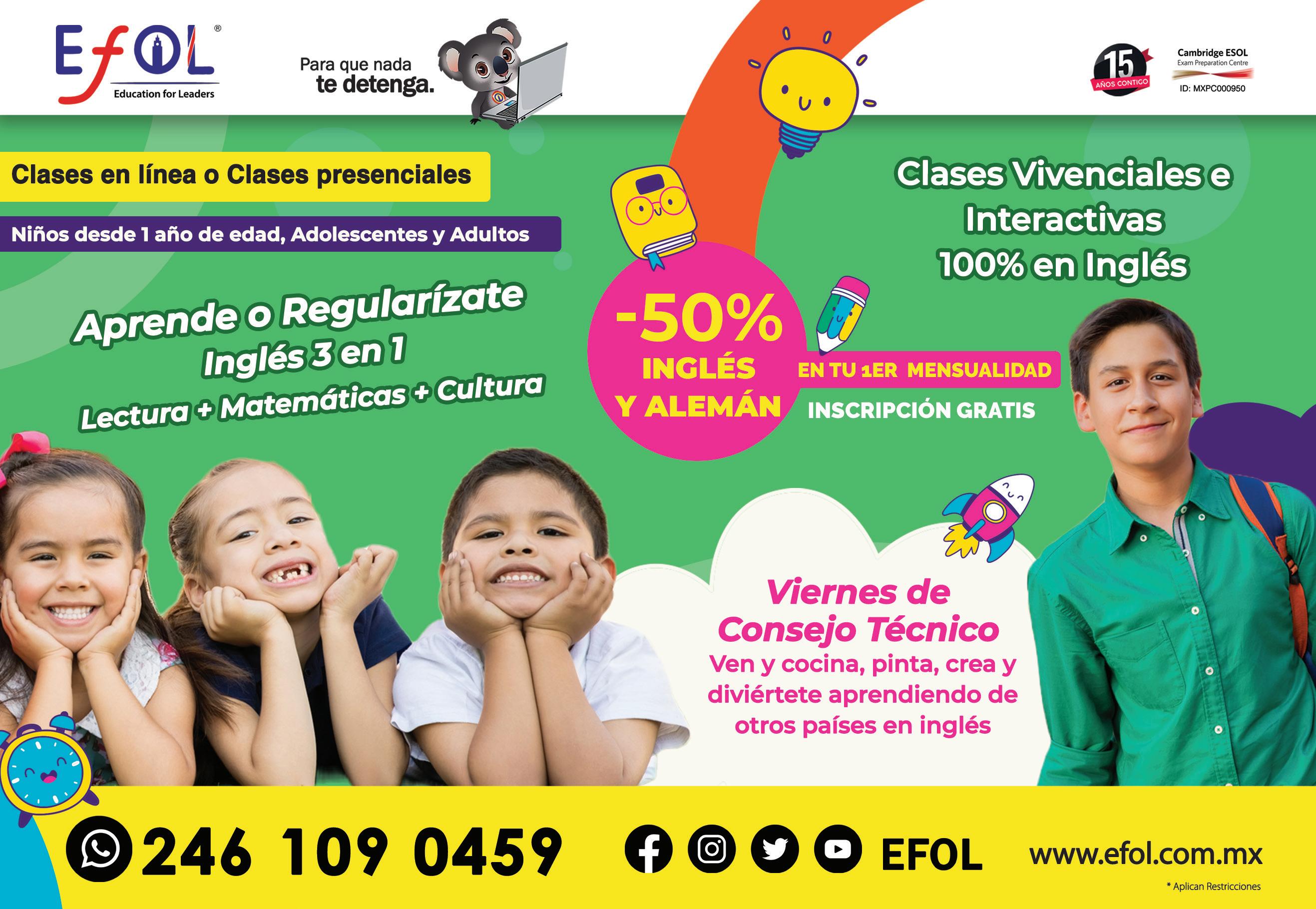 EfOL®
Education for Leaders

Para que nada
te detenga.

15
AÑOS CONTIGO

Cambridge ESOL
Exam Preparation Centre
ID: MXPC000950

Clases en línea o Clases presenciales

Niños desde 1 año de edad, Adolescentes y Adultos

Aprende o Regularízate
Inglés 3 en 1
Lectura + Matemáticas + Cultura

-50%
INGLÉS
Y ALEMÁN

EN TU 1ER MENSUALIDAD
INSCRIPCIÓN GRATIS

Clases Vivenciales e
Interactivas
100% en Inglés

Viernes de
Consejo Técnico
Ven y cocina, pinta, crea y diviértete aprendiendo de otros países en inglés

246 109 0459

EFOL

www.efol.com.mx

* Aplican Restricciones